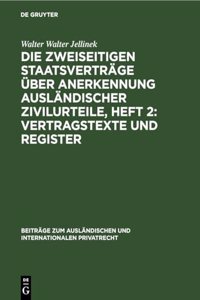 DE GRUYTER

Walter Walter Jellinek

DIE ZWEISEITIGEN STAATSVERTRÄGE ÜBER ANERKENNUNG AUSLÄNDISCHER ZIVILURTEILE, HEFT 2: VERTRAGSTEXTE UND REGISTER

BEITRÄGE ZUM AUSLÄNDISCHEN UND INTERNATIONALEN PRIVATRECHT

DE G